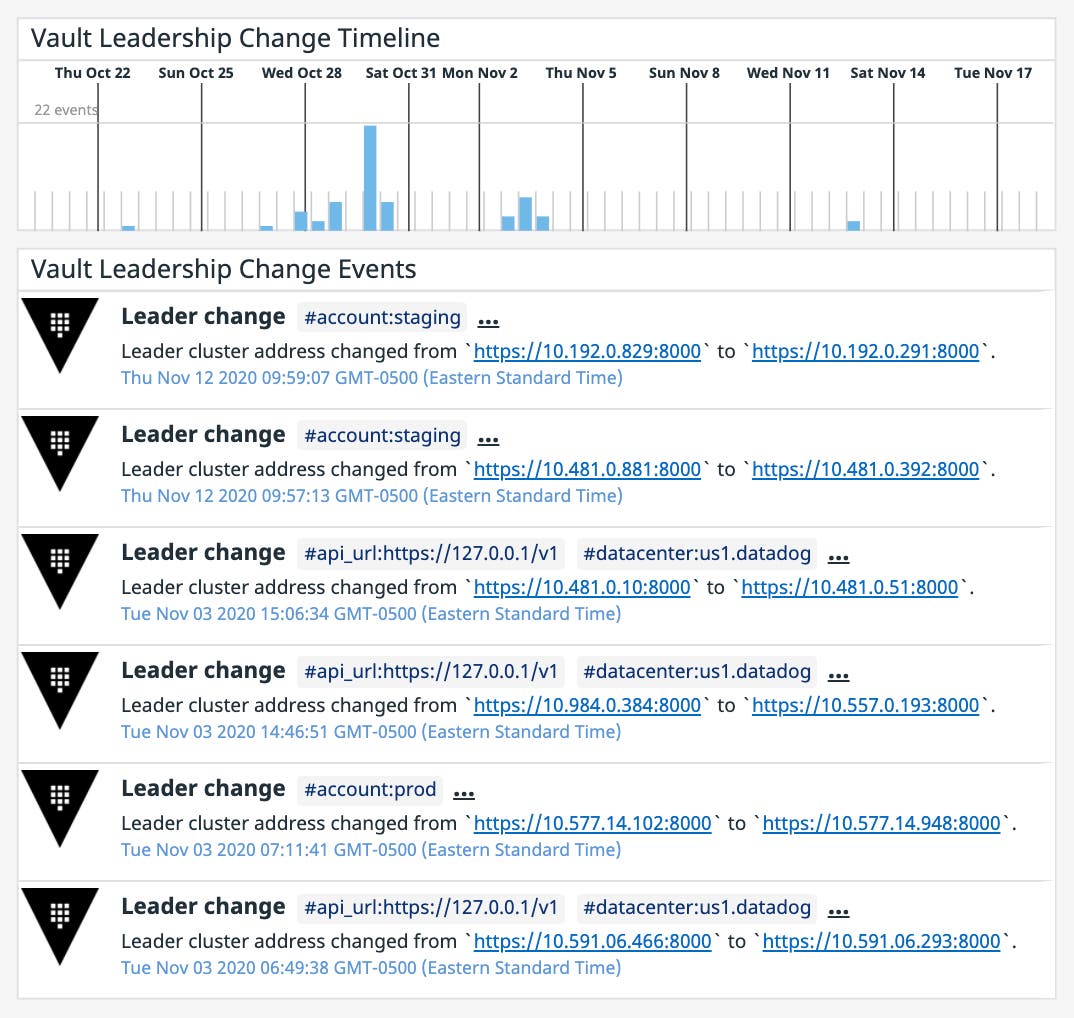 Vault Leadership Change Timeline

Thu Oct 22 Sun Oct 25 Wed Oct 28 Sat Oct 31 Mon Nov 2 Thu Nov 5 Sun Nov 8 Wed Nov 11 Sat Nov 14 Tue Nov 17

22 events

Vault Leadership Change Events

Leader change #account:staging ...
Leader cluster address changed from `https://10.192.0.829:8000` to `https://10.192.0.291:8000`.
Thu Nov 12 2020 09:59:07 GMT-0500 (Eastern Standard Time)

Leader change #account:staging ...
Leader cluster address changed from `https://10.481.0.881:8000` to `https://10.481.0.392:8000`.
Thu Nov 12 2020 09:57:13 GMT-0500 (Eastern Standard Time)

Leader change #api_url:https://127.0.0.1/v1 #datacenter:us1.datadog ...
Leader cluster address changed from `https://10.481.0.10:8000` to `https://10.481.0.51:8000`.
Tue Nov 03 2020 15:06:34 GMT-0500 (Eastern Standard Time)

Leader change #api_url:https://127.0.0.1/v1 #datacenter:us1.datadog ...
Leader cluster address changed from `https://10.984.0.384:8000` to `https://10.557.0.193:8000`.
Tue Nov 03 2020 14:46:51 GMT-0500 (Eastern Standard Time)

Leader change #account:prod ...
Leader cluster address changed from `https://10.577.14.102:8000` to `https://10.577.14.948:8000`.
Tue Nov 03 2020 07:11:41 GMT-0500 (Eastern Standard Time)

Leader change #api_url:https://127.0.0.1/v1 #datacenter:us1.datadog ...
Leader cluster address changed from `https://10.591.06.466:8000` to `https://10.591.06.293:8000`.
Tue Nov 03 2020 06:49:38 GMT-0500 (Eastern Standard Time)